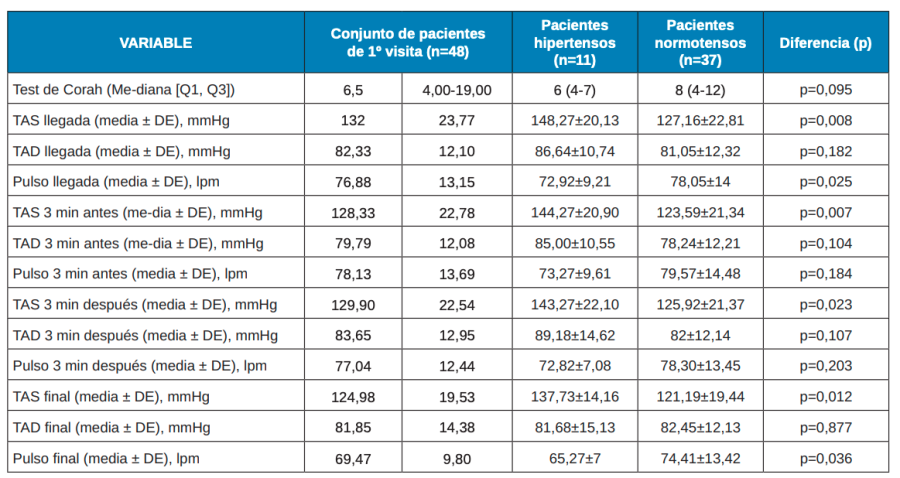 | VARIABLE | Conjunto de pacientes de 1º visita (n=48) | | Pacientes hipertensos (n=11) | Pacientes normotensos (n=37) | Diferencia (p) |
|---|---|---|---|---|---|
| Test de Corah (Me-diana [Q1, Q3]) | 6,5 | 4,00-19,00 | 6 (4-7) | 8 (4-12) | p=0,095 |
| TAS llegada (media ± DE), mmHg | 132 | 23,77 | 148,27±20,13 | 127,16±22,81 | p=0,008 |
| TAD llegada (media ± DE), mmHg | 82,33 | 12,10 | 86,64±10,74 | 81,05±12,32 | p=0,182 |
| Pulso llegada (media ± DE), lpm | 76,88 | 13,15 | 72,92±9,21 | 78,05±14 | p=0,025 |
| TAS 3 min antes (me-dia ± DE), mmHg | 128,33 | 22,78 | 144,27±20,90 | 123,59±21,34 | p=0,007 |
| TAD 3 min antes (me-dia ± DE), mmHg | 79,79 | 12,08 | 85,00±10,55 | 78,24±12,21 | p=0,104 |
| Pulso 3 min antes (media ± DE), lpm | 78,13 | 13,69 | 73,27±9,61 | 79,57±14,48 | p=0,184 |
| TAS 3 min después (media ± DE), mmHg | 129,90 | 22,54 | 143,27±22,10 | 125,92±21,37 | p=0,023 |
| TAD 3 min después (media ± DE), mmHg | 83,65 | 12,95 | 89,18±14,62 | 82±12,14 | p=0,107 |
| Pulso 3 min después (media ± DE), lpm | 77,04 | 12,44 | 72,82±7,08 | 78,30±13,45 | p=0,203 |
| TAS final (media ± DE), mmHg | 124,98 | 19,53 | 137,73±14,16 | 121,19±19,44 | p=0,012 |
| TAD final (media ± DE), mmHg | 81,85 | 14,38 | 81,68±15,13 | 82,45±12,13 | p=0,877 |
| Pulso final (media ± DE), lpm | 69,47 | 9,80 | 65,27±7 | 74,41±13,42 | p=0,036 |